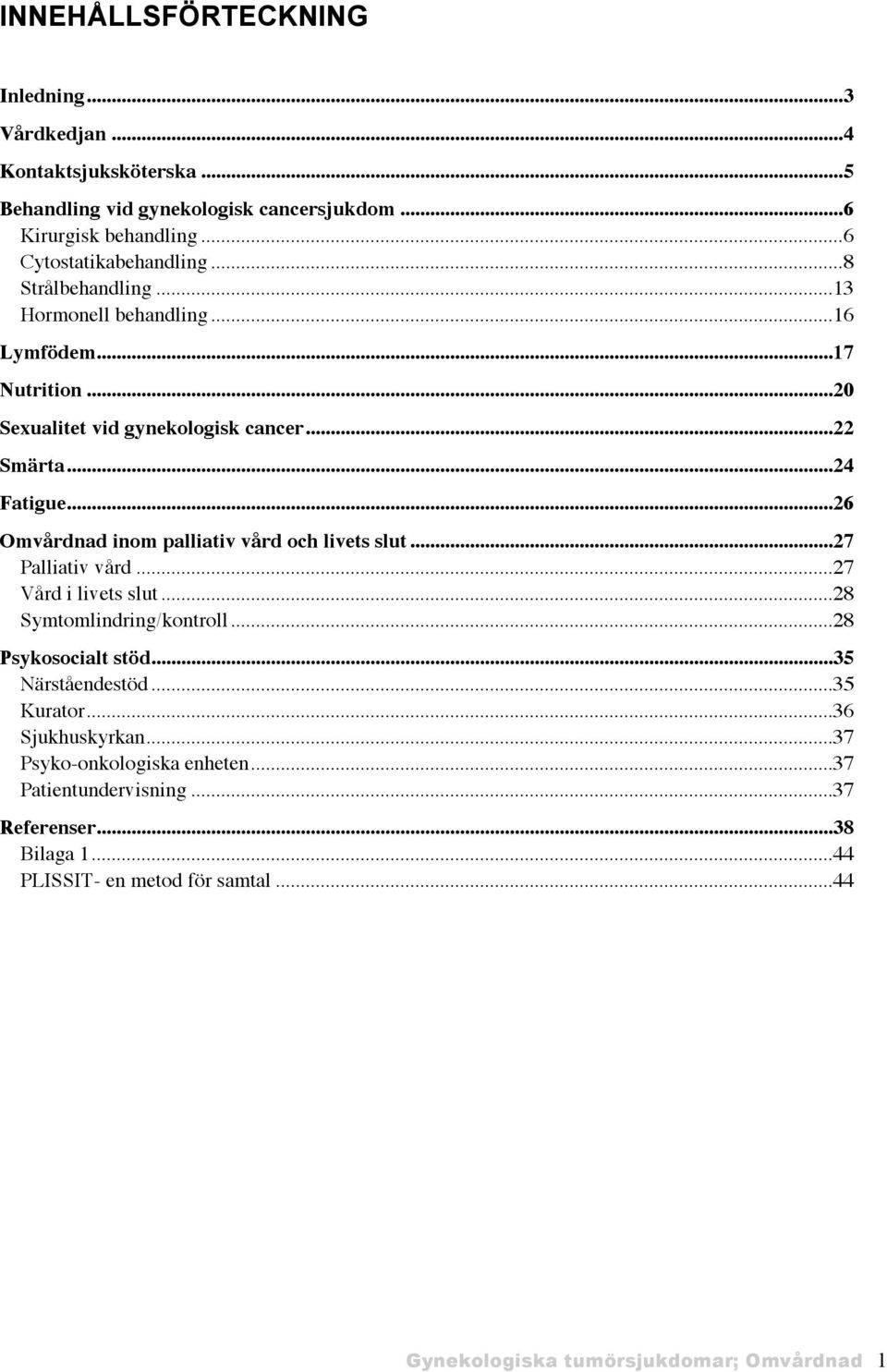 INNEHÅLLSFÖRTECKNING

Inledning...3
Vårdkedjan...4
Kontaktsjuksköterska...5
Behandling vid gynekologisk cancersjukdom...6
Kirurgisk behandling...6
Cytostatikabehandling...8
Strålbehandling...13
Hormonell behandling...16
Lymfödem...17
Nutrition...20
Sexualitet vid gynekologisk cancer...22
Smärta...24
Fatigue...26
Omvårdnad inom palliativ vård och livets slut...27
Palliativ vård...27
Vård i livets slut...28
Symtomlindring/kontroll...28
Psykosocialt stöd...35
Närståendestöd...35
Kurator...36
Sjukhuskyrkan...37
Psyko-onkologiska enheten...37
Patientundervisning...37
Referenser...38
Bilaga 1...44
PLISSIT- en metod för samtal...44

Gynekologiska tumörsjukdomar; Omvårdnad 1